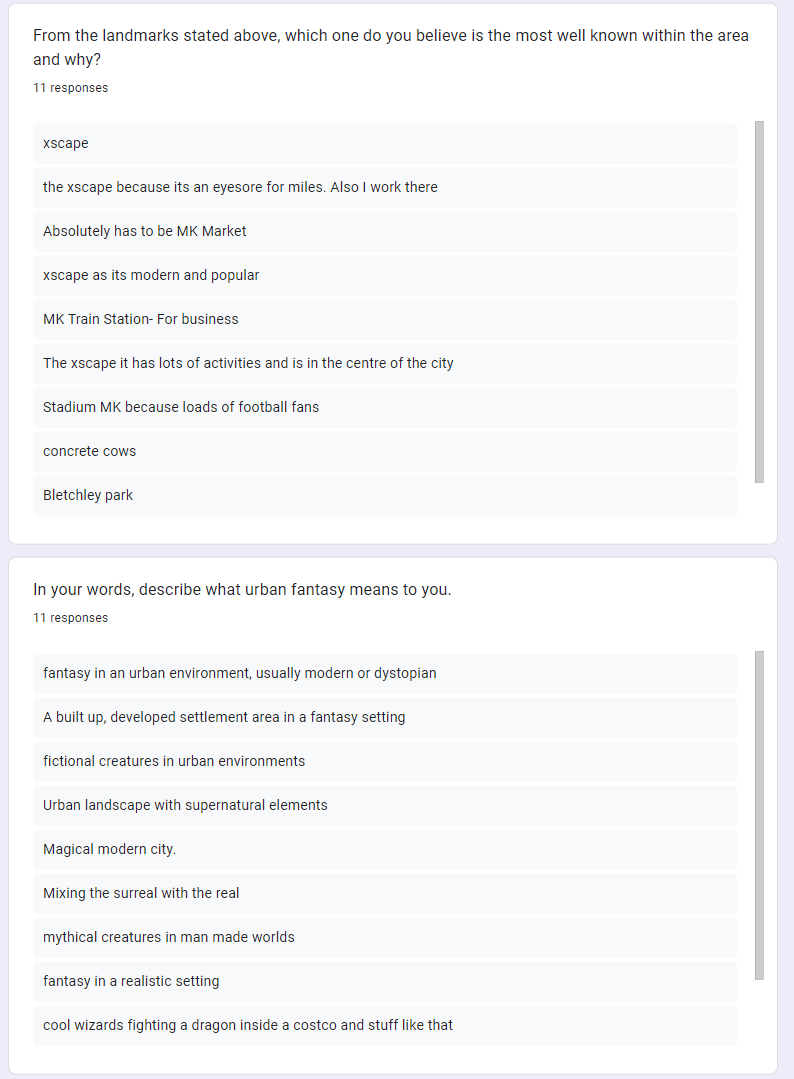 From the landmarks stated above, which one do you believe is the most well known within the area and why?

11 responses

xscape

the xscape because its an eyesore for miles. Also I work there

Absolutely has to be MK Market

xscape as its modern and popular

MK Train Station- For business

The xscape it has lots of activities and is in the centre of the city

Stadium MK because loads of football fans

concrete cows

Bletchley park

In your words, describe what urban fantasy means to you.

11 responses

fantasy in an urban environment, usually modern or dystopian

A built up, developed settlement area in a fantasy setting

fictional creatures in urban environments

Urban landscape with supernatural elements

Magical modern city.

Mixing the surreal with the real

mythical creatures in man made worlds

fantasy in a realistic setting

cool wizards fighting a dragon inside a costco and stuff like that